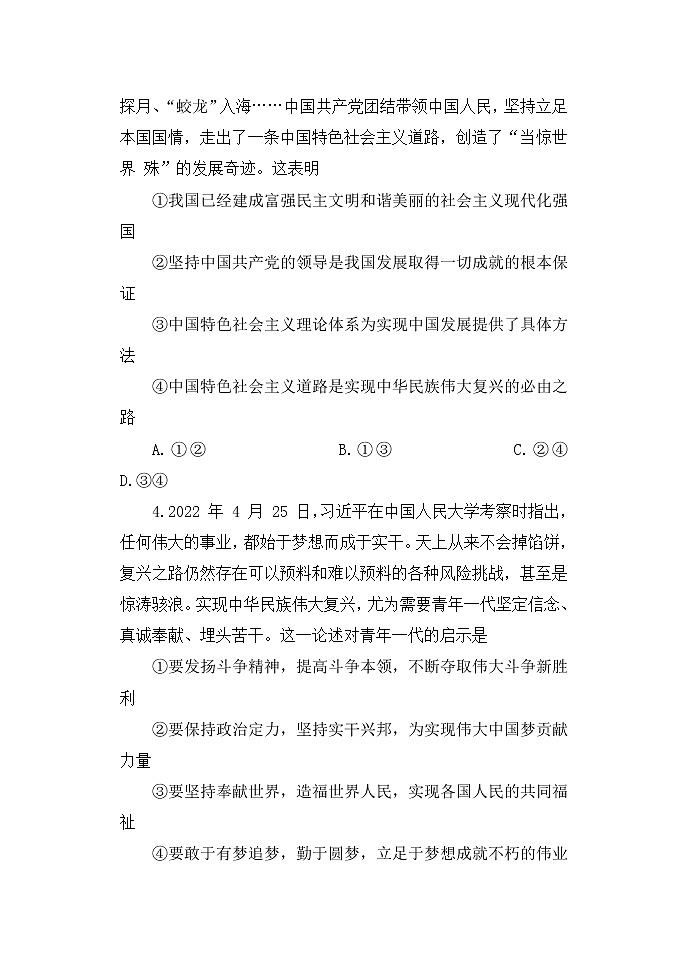 探月、“蛟龙”入海……中国共产党团结带领中国人民，坚持立足本国国情，走出了一条中国特色社会主义道路，创造了“当惊世界 殊”的发展奇迹。这表明

①我国已经建成富强民主文明和谐美丽的社会主义现代化强国

②坚持中国共产党的领导是我国发展取得一切成就的根本保证

③中国特色社会主义理论体系为实现中国发展提供了具体方法

④中国特色社会主义道路是实现中华民族伟大复兴的必由之路

A. ①②　　B. ①③　　C. ②④　　D. ③④

4.2022 年 4 月 25 日，习近平在中国人民大学考察时指出，任何伟大的事业，都始于梦想而成于实干。天上从来不会掉馅饼，复兴之路仍然存在可以预料和难以预料的各种风险挑战，甚至是惊涛骇浪。实现中华民族伟大复兴，尤为需要青年一代坚定信念、真诚奉献、埋头苦干。这一论述对青年一代的启示是

①要发扬斗争精神，提高斗争本领，不断夺取伟大斗争新胜利

②要保持政治定力，坚持实干兴邦，为实现伟大中国梦贡献力量

③要坚持奉献世界，造福世界人民，实现各国人民的共同福祉

④要敢于有梦追梦，勤于圆梦，立足于梦想成就不朽的伟业